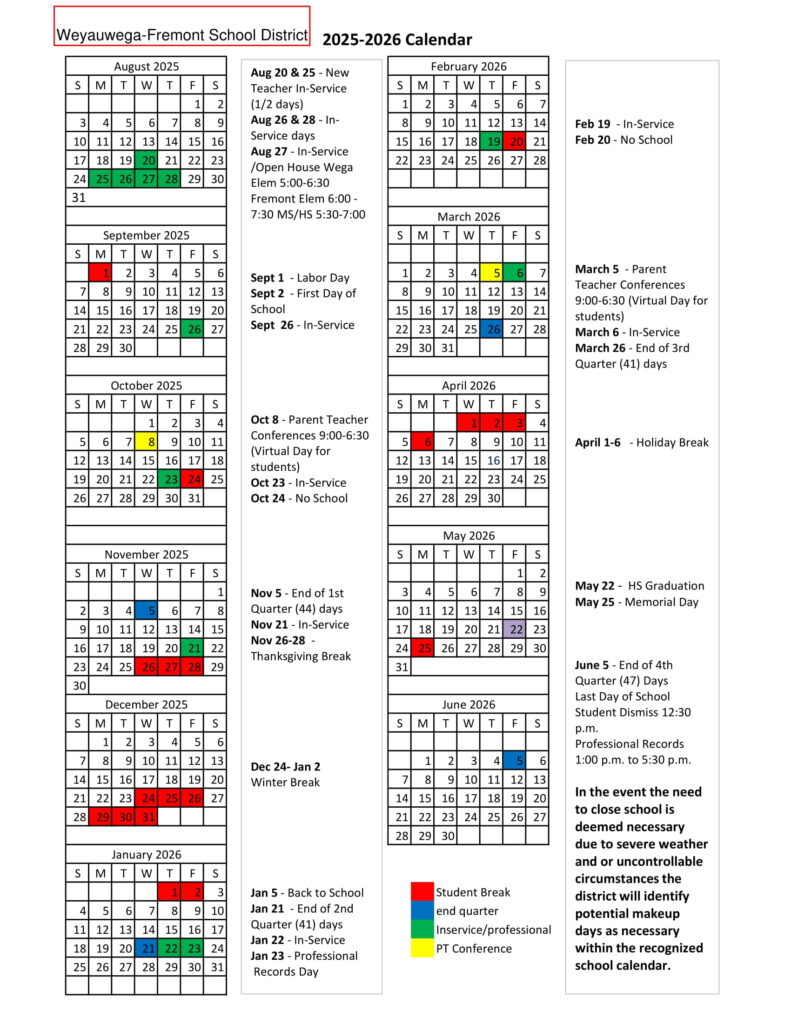 Weyauwega-Fremont School District

2025-2026 Calendar

August 2025

| S | M | T | W | T | F | S |
|---|---|---|---|---|---|---|
| | | | | | 1 | 2 |
| 3 | 4 | 5 | 6 | 7 | 8 | 9 |
| 10 | 11 | 12 | 13 | 14 | 15 | 16 |
| 17 | 18 | 19 | 20 | 21 | 22 | 23 |
| 24 | 25 | 26 | 27 | 28 | 29 | 30 |
| 31 | | | | | | |

September 2025

| S | M | T | W | T | F | S |
|---|---|---|---|---|---|---|
| | 1 | 2 | 3 | 4 | 5 | 6 |
| 7 | 8 | 9 | 10 | 11 | 12 | 13 |
| 14 | 15 | 16 | 17 | 18 | 19 | 20 |
| 21 | 22 | 23 | 24 | 25 | 26 | 27 |
| 28 | 29 | 30 | | | | |

October 2025

| S | M | T | W | T | F | S |
|---|---|---|---|---|---|---|
| | | | 1 | 2 | 3 | 4 |
| 5 | 6 | 7 | 8 | 9 | 10 | 11 |
| 12 | 13 | 14 | 15 | 16 | 17 | 18 |
| 19 | 20 | 21 | 22 | 23 | 24 | 25 |
| 26 | 27 | 28 | 29 | 30 | 31 | |

November 2025

| S | M | T | W | T | F | S |
|---|---|---|---|---|---|---|
| | | | | | | 1 |
| 2 | 3 | 4 | 5 | 6 | 7 | 8 |
| 9 | 10 | 11 | 12 | 13 | 14 | 15 |
| 16 | 17 | 18 | 19 | 20 | 21 | 22 |
| 23 | 24 | 25 | 26 | 27 | 28 | 29 |
| 30 | | | | | | |

December 2025

| S | M | T | W | T | F | S |
|---|---|---|---|---|---|---|
| | 1 | 2 | 3 | 4 | 5 | 6 |
| 7 | 8 | 9 | 10 | 11 | 12 | 13 |
| 14 | 15 | 16 | 17 | 18 | 19 | 20 |
| 21 | 22 | 23 | 24 | 25 | 26 | 27 |
| 28 | 29 | 30 | 31 | | | |

January 2026

| S | M | T | W | T | F | S |
|---|---|---|---|---|---|---|
| | | | | 1 | 2 | 3 |
| 4 | 5 | 6 | 7 | 8 | 9 | 10 |
| 11 | 12 | 13 | 14 | 15 | 16 | 17 |
| 18 | 19 | 20 | 21 | 22 | 23 | 24 |
| 25 | 26 | 27 | 28 | 29 | 30 | 31 |

**Aug 20 & 25** - New Teacher In-Service (1/2 days)
**Aug 26 & 28** - In-Service days
**Aug 27** - In-Service /Open House Wega Elem 5:00-6:30 Fremont Elem 6:00 - 7:30 MS/HS 5:30-7:00

**Sept 1** - Labor Day
**Sept 2** - First Day of School
**Sept 26** - In-Service

**Oct 8** - Parent Teacher Conferences 9:00-6:30 (Virtual Day for students)
**Oct 23** - In-Service
**Oct 24** - No School

**Nov 5** - End of 1st Quarter (44) days
**Nov 21** - In-Service
**Nov 26-28** - Thanksgiving Break

**Dec 24- Jan 2** Winter Break

**Jan 5** - Back to School
**Jan 21** - End of 2nd Quarter (41) days
**Jan 22** - In-Service
**Jan 23** - Professional Records Day

February 2026

| S | M | T | W | T | F | S |
|---|---|---|---|---|---|---|
| 1 | 2 | 3 | 4 | 5 | 6 | 7 |
| 8 | 9 | 10 | 11 | 12 | 13 | 14 |
| 15 | 16 | 17 | 18 | 19 | 20 | 21 |
| 22 | 23 | 24 | 25 | 26 | 27 | 28 |

March 2026

| S | M | T | W | T | F | S |
|---|---|---|---|---|---|---|
| 1 | 2 | 3 | 4 | 5 | 6 | 7 |
| 8 | 9 | 10 | 11 | 12 | 13 | 14 |
| 15 | 16 | 17 | 18 | 19 | 20 | 21 |
| 22 | 23 | 24 | 25 | 26 | 27 | 28 |
| 29 | 30 | 31 | | | | |

April 2026

| S | M | T | W | T | F | S |
|---|---|---|---|---|---|---|
| | | | 1 | 2 | 3 | 4 |
| 5 | 6 | 7 | 8 | 9 | 10 | 11 |
| 12 | 13 | 14 | 15 | 16 | 17 | 18 |
| 19 | 20 | 21 | 22 | 23 | 24 | 25 |
| 26 | 27 | 28 | 29 | 30 | | |

May 2026

| S | M | T | W | T | F | S |
|---|---|---|---|---|---|---|
| | | | | | 1 | 2 |
| 3 | 4 | 5 | 6 | 7 | 8 | 9 |
| 10 | 11 | 12 | 13 | 14 | 15 | 16 |
| 17 | 18 | 19 | 20 | 21 | 22 | 23 |
| 24 | 25 | 26 | 27 | 28 | 29 | 30 |
| 31 | | | | | | |

June 2026

| S | M | T | W | T | F | S |
|---|---|---|---|---|---|---|
| | 1 | 2 | 3 | 4 | 5 | 6 |
| 7 | 8 | 9 | 10 | 11 | 12 | 13 |
| 14 | 15 | 16 | 17 | 18 | 19 | 20 |
| 21 | 22 | 23 | 24 | 25 | 26 | 27 |
| 28 | 29 | 30 | | | | |

Student Break
end quarter
Inservice/professional
PT Conference

**Feb 19** - In-Service
**Feb 20** - No School

**March 5** - Parent Teacher Conferences 9:00-6:30 (Virtual Day for students)
**March 6** - In-Service
**March 26** - End of 3rd Quarter (41) days

**April 1-6** - Holiday Break

**May 22** - HS Graduation
**May 25** - Memorial Day

**June 5** - End of 4th Quarter (47) Days
Last Day of School
Student Dismiss 12:30 p.m.
Professional Records 1:00 p.m. to 5:30 p.m.

**In the event the need to close school is deemed necessary due to severe weather and or uncontrollable circumstances the district will identify potential makeup days as necessary within the recognized school calendar.**